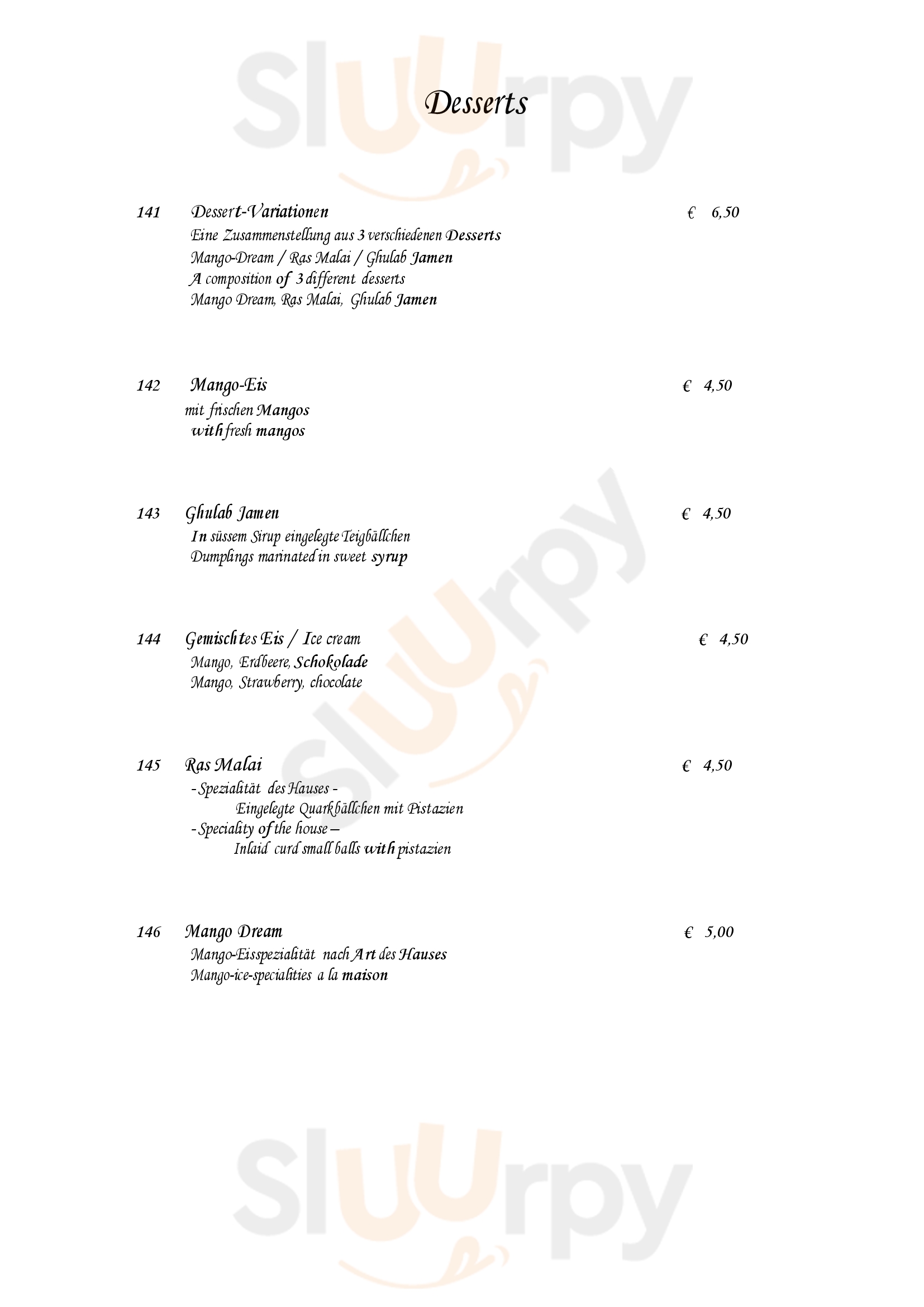 Desserts

141 Dessert-Variationen € 6,50
Eine Zusammenstellung aus 3 verschiedenen Desserts
Mango-Dream / Ras Malai / Ghulab Jamen
A composition of 3 different desserts
Mango Dream, Ras Malai, Ghulab Jamen

142 Mango-Eis € 4,50
mit frischen Mangos
with fresh mangos

143 Ghulab Jamen € 4,50
In süssem Sirup eingelegte Teigbällchen
Dumplings marinated in sweet syrup

144 Gemischtes Eis / Ice cream € 4,50
Mango, Erdbeere, Schokolade
Mango, Strawberry, chocolate

145 Ras Malai € 4,50
- Spezialität des Hauses -
Eingelegte Quarkbällchen mit Pistazien
- Speciality of the house –
Inlaid curd small balls with pistazien

146 Mango Dream € 5,00
Mango-Eisspezialität nach Art des Hauses
Mango-ice-specialities a la maison

Sluurpy